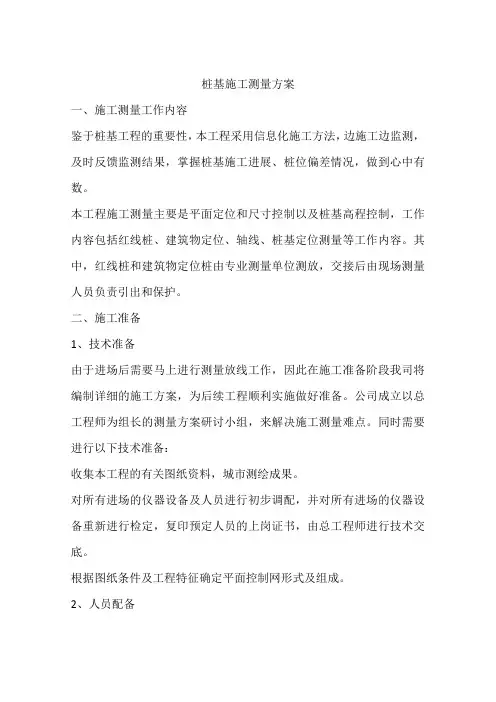 桩基施工测量方案

一、施工测量工作内容

鉴于桩基工程的重要性，本工程采用信息化施工方法，边施工边监测，及时反馈监测结果，掌握桩基施工进展、桩位偏差情况，做到心中有数。

本工程施工测量主要是平面定位和尺寸控制以及桩基高程控制，工作内容包括红线桩、建筑物定位、轴线、桩基定位测量等工作内容。其中，红线桩和建筑物定位桩由专业测量单位测放，交接后由现场测量人员负责引出和保护。

二、施工准备

1、技术准备

由于进场后需要马上进行测量放线工作，因此在施工准备阶段我司将编制详细的施工方案，为后续工程顺利实施做好准备。公司成立以总工程师为组长的测量方案研讨小组，来解决施工测量难点。同时需要进行以下技术准备：

收集本工程的有关图纸资料，城市测绘成果。

对所有进场的仪器设备及人员进行初步调配，并对所有进场的仪器设备重新进行检定，复印预定人员的上岗证书，由总工程师进行技术交底。

根据图纸条件及工程特征确定平面控制网形式及组成。

2、人员配备